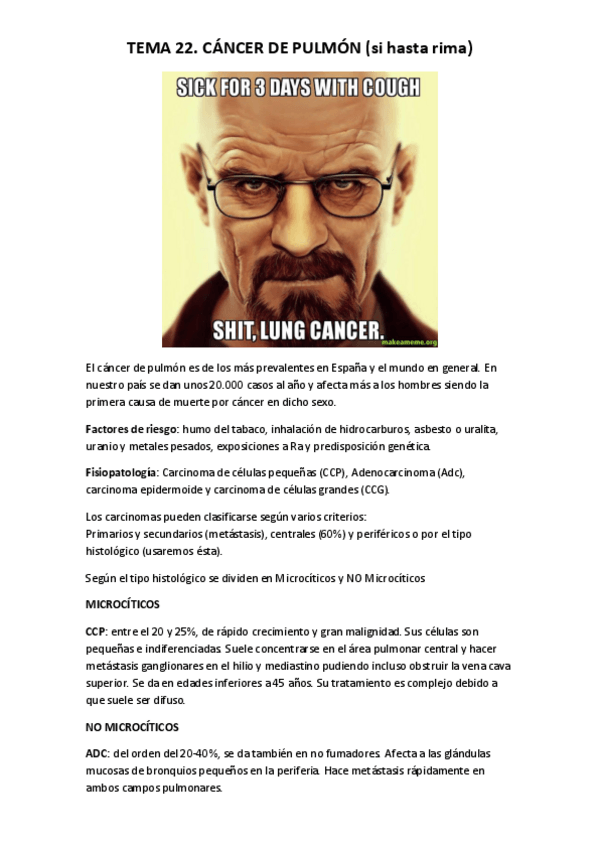 TEMA 22. CÁNCER DE PULMÓN (si hasta rima)

SICK FOR 3 DAYS WITH COUGH

SHIT, LUNG CANCER.

makeameme.org

El cáncer de pulmón es de los más prevalentes en España y el mundo en general. En nuestro país se dan unos 20.000 casos al año y afecta más a los hombres siendo la primera causa de muerte por cáncer en dicho sexo.

Factores de riesgo: humo del tabaco, inhalación de hidrocarburos, asbesto o uralita, uranio y metales pesados, exposiciones a Ra y predisposición genética.

Fisiopatología: Carcinoma de células pequeñas (CCP), Adenocarcinoma (Adc), carcinoma epidermoide y carcinoma de células grandes (CCG).

Los carcinomas pueden clasificarse según varios criterios:
Primarios y secundarios (metástasis), centrales (60%) y periféricos o por el tipo histológico (usaremos ésta).

Según el tipo histológico se dividen en Microcíticos y NO Microcíticos

MICROCÍTICOS

CCP: entre el 20 y 25%, de rápido crecimiento y gran malignidad. Sus células son pequeñas e indiferenciadas. Suele concentrarse en el área pulmonar central y hacer metástasis ganglionares en el hilio y mediastino pudiendo incluso obstruir la vena cava superior. Se da en edades inferiores a 45 años. Su tratamiento es complejo debido a que suele ser difuso.

NO MICROCÍTICOS

ADC: del orden del 20-40%, se da también en no fumadores. Afecta a las glándulas mucosas de bronquios pequeños en la periferia. Hace metástasis rápidamente en ambos campos pulmonares.